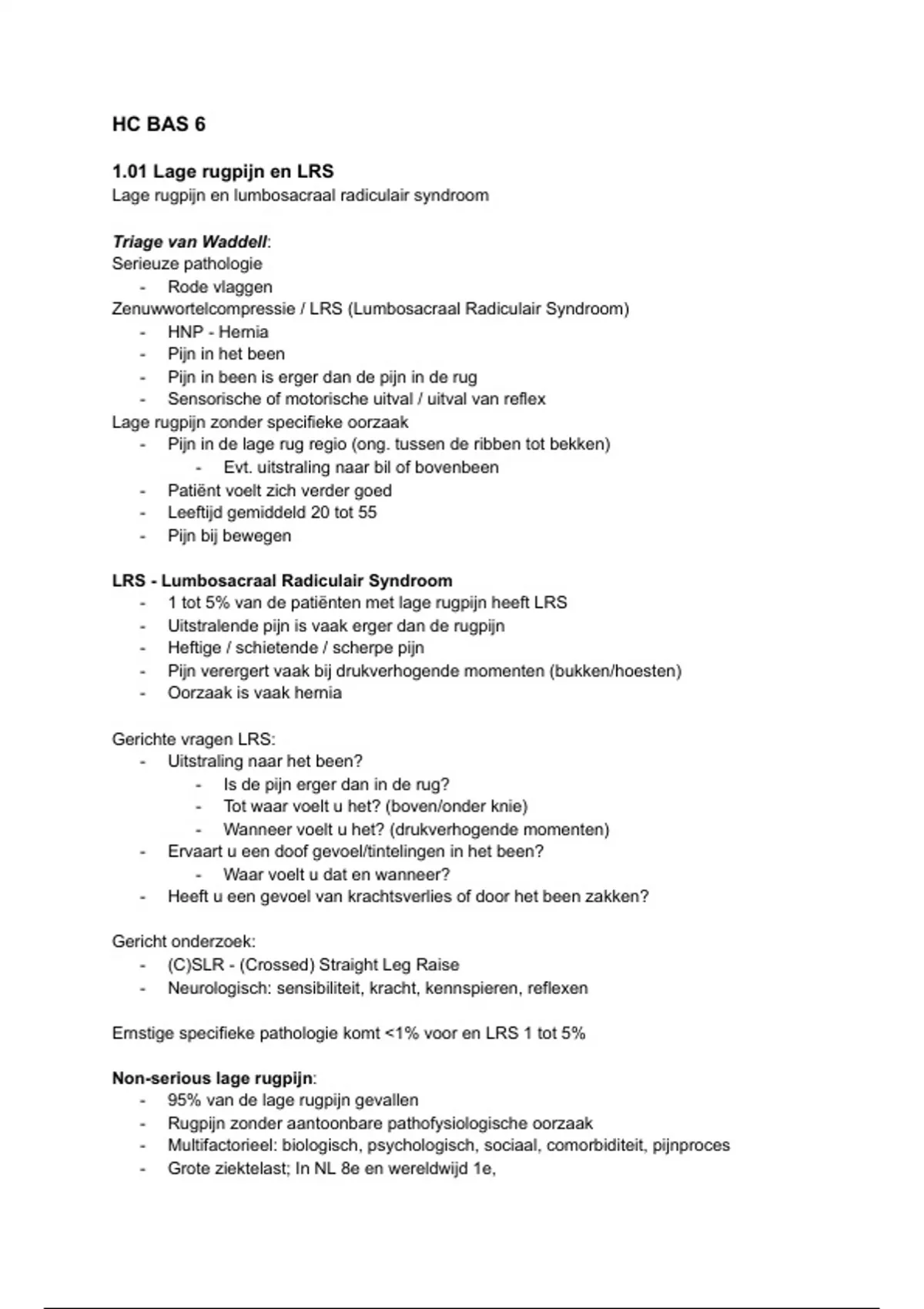 HC BAS 6

1.01 Lage rugpijn en LRS
Lage rugpijn en lumbosacraal radiculair syndroom

Triage van Waddell:
Serieuze pathologie
- Rode vlaggen
Zenuwwortelcompressie / LRS (Lumbosacraal Radiculair Syndroom)
- HNP - Hernia
- Pijn in het been
- Pijn in been is erger dan de pijn in de rug
- Sensorische of motorische uitval / uitval van reflex
Lage rugpijn zonder specifieke oorzaak
- Pijn in de lage rug regio (ong. tussen de ribben tot bekken)
  - Evt. uitstraling naar bil of bovenbeen
- Patiënt voelt zich verder goed
- Leeftijd gemiddeld 20 tot 55
- Pijn bij bewegen

LRS - Lumbosacraal Radiculair Syndroom
- 1 tot 5% van de patiënten met lage rugpijn heeft LRS
- Uitstralende pijn is vaak erger dan de rugpijn
- Heftige / schietende / scherpe pijn
- Pijn verergert vaak bij drukverhogende momenten (bukken/hoesten)
- Oorzaak is vaak hernia

Gerichte vragen LRS:
- Uitstraling naar het been?
  - Is de pijn erger dan in de rug?
  - Tot waar voelt u het? (boven/onder knie)
  - Wanneer voelt u het? (drukverhogende momenten)
- Ervaart u een doof gevoel/tintelingen in het been?
  - Waar voelt u dat en wanneer?
- Heeft u een gevoel van krachtsverlies of door het been zakken?

Gericht onderzoek:
- (C)SLR - (Crossed) Straight Leg Raise
- Neurologisch: sensibiliteit, kracht, kennspieren, reflexen

Ernstige specifieke pathologie komt <1% voor en LRS 1 tot 5%

Non-serious lage rugpijn:
- 95% van de lage rugpijn gevallen
- Rugpijn zonder aantoonbare pathofysiologische oorzaak
- Multifactorieel: biologisch, psychologisch, sociaal, comorbiditeit, pijnproces
- Grote ziektelast; In NL 8e en wereldwijd 1e,